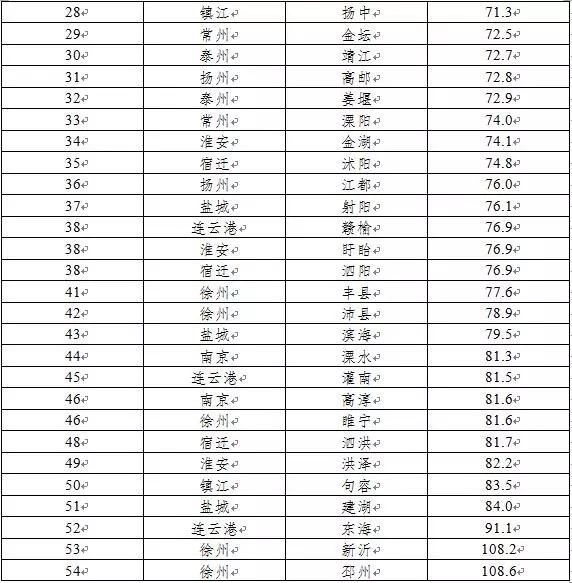 | 28 | 镇江 | 扬中 | 71.3 |
|---|---|---|---|
| 29 | 常州 | 金坛 | 72.5 |
| 30 | 泰州 | 靖江 | 72.7 |
| 31 | 扬州 | 高邮 | 72.8 |
| 32 | 泰州 | 姜堰 | 72.9 |
| 33 | 常州 | 溧阳 | 74.0 |
| 34 | 淮安 | 金湖 | 74.1 |
| 35 | 宿迁 | 沭阳 | 74.8 |
| 36 | 扬州 | 江都 | 76.0 |
| 37 | 盐城 | 射阳 | 76.1 |
| 38 | 连云港 | 赣榆 | 76.9 |
| 38 | 淮安 | 盱眙 | 76.9 |
| 38 | 宿迁 | 泗阳 | 76.9 |
| 41 | 徐州 | 丰县 | 77.6 |
| 42 | 徐州 | 沛县 | 78.9 |
| 43 | 盐城 | 滨海 | 79.5 |
| 44 | 南京 | 溧水 | 81.3 |
| 45 | 连云港 | 灌南 | 81.5 |
| 46 | 南京 | 高淳 | 81.6 |
| 46 | 徐州 | 睢宁 | 81.6 |
| 48 | 宿迁 | 泗洪 | 81.7 |
| 49 | 淮安 | 洪泽 | 82.2 |
| 50 | 镇江 | 句容 | 83.5 |
| 51 | 盐城 | 建湖 | 84.0 |
| 52 | 连云港 | 东海 | 91.1 |
| 53 | 徐州 | 新沂 | 108.2 |
| 54 | 徐州 | 邳州 | 108.6 |